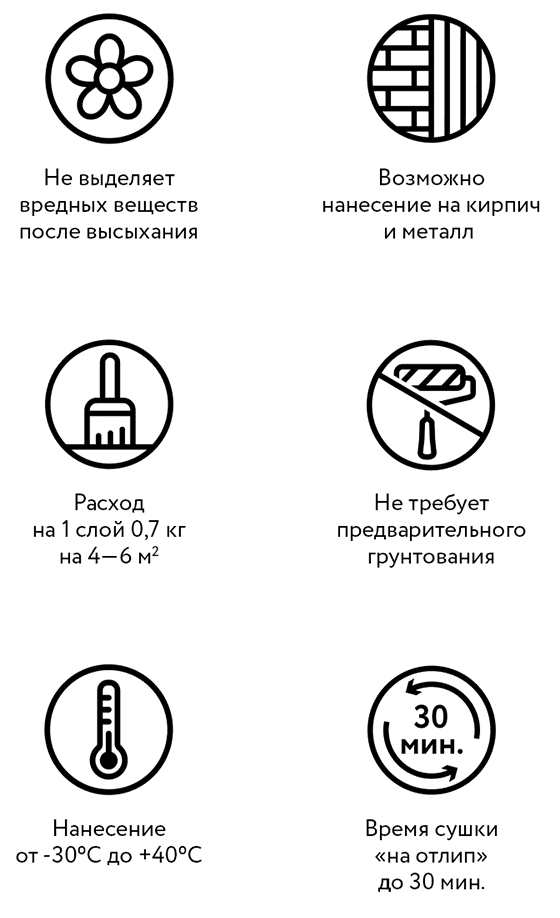 Не выделяет вредных веществ после высыхания

Возможно нанесение на кирпич и металл

Расход на 1 слой 0,7 кг на 4—6 м$^2$

Не требует предварительного грунтования

Нанесение от -30°C до +40°C

30 мин.

Время сушки «на отлип» до 30 мин.